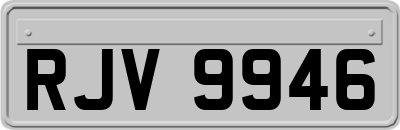 RJV 9946